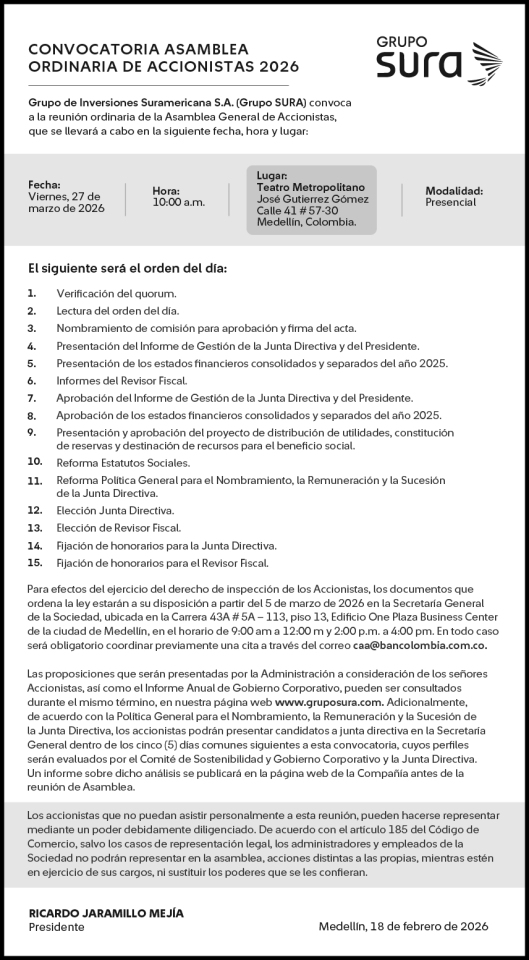 CONVOCATORIA ASAMBLEA ORDINARIA DE ACCIONISTAS 2026

GRUPO SURA

Grupo de Inversiones Suramericana S.A. (Grupo SURA) convoca a la reunión ordinaria de la Asamblea General de Accionistas, que se llevará a cabo en la siguiente fecha, hora y lugar:

Fecha:
Viernes, 27 de marzo de 2026

Hora:
10:00 a.m.

Lugar:
Teatro Metropolitano
José Gutierrez Gómez
Calle 41 # 57-30
Medellín, Colombia.

Modalidad:
Presencial

El siguiente será el orden del día:

1. Verificación del quorum.
2. Lectura del orden del día.
3. Nombramiento de comisión para aprobación y firma del acta.
4. Presentación del Informe de Gestión de la Junta Directiva y del Presidente.
5. Presentación de los estados financieros consolidados y separados del año 2025.
6. Informes del Revisor Fiscal.
7. Aprobación del Informe de Gestión de la Junta Directiva y del Presidente.
8. Aprobación de los estados financieros consolidados y separados del año 2025.
9. Presentación y aprobación del proyecto de distribución de utilidades, constitución de reservas y destinación de recursos para el beneficio social.
10. Reforma Estatutos Sociales.
11. Reforma Política General para el Nombramiento, la Remuneración y la Sucesión de la Junta Directiva.
12. Elección Junta Directiva.
13. Elección de Revisor Fiscal.
14. Fijación de honorarios para la Junta Directiva.
15. Fijación de honorarios para el Revisor Fiscal.

Para efectos del ejercicio del derecho de inspección de los Accionistas, los documentos que ordena la ley estarán a su disposición a partir del 5 de marzo de 2026 en la Secretaría General de la Sociedad, ubicada en la Carrera 43A # 5A – 113, piso 13, Edificio One Plaza Business Center de la ciudad de Medellín, en el horario de 9:00 am a 12:00 m y 2:00 p.m. a 4:00 pm. En todo caso será obligatorio coordinar previamente una cita a través del correo caa@bancolombia.com.co.

Las proposiciones que serán presentadas por la Administración a consideración de los señores Accionistas, así como el Informe Anual de Gobierno Corporativo, pueden ser consultados durante el mismo término, en nuestra página web www.gruposura.com. Adicionalmente, de acuerdo con la Política General para el Nombramiento, la Remuneración y la Sucesión de la Junta Directiva, los accionistas podrán presentar candidatos a junta directiva en la Secretaría General dentro de los cinco (5) días comunes siguientes a esta convocatoria, cuyos perfiles serán evaluados por el Comité de Sostenibilidad y Gobierno Corporativo y la Junta Directiva. Un informe sobre dicho análisis se publicará en la página web de la Compañía antes de la reunión de Asamblea.

Los accionistas que no puedan asistir personalmente a esta reunión, pueden hacerse representar mediante un poder debidamente diligenciado. De acuerdo con el artículo 185 del Código de Comercio, salvo los casos de representación legal, los administradores y empleados de la Sociedad no podrán representar en la asamblea, acciones distintas a las propias, mientras estén en ejercicio de sus cargos, ni sustituir los poderes que se les confieran.

RICARDO JARAMILLO MEJÍA
Presidente

Medellín, 18 de febrero de 2026